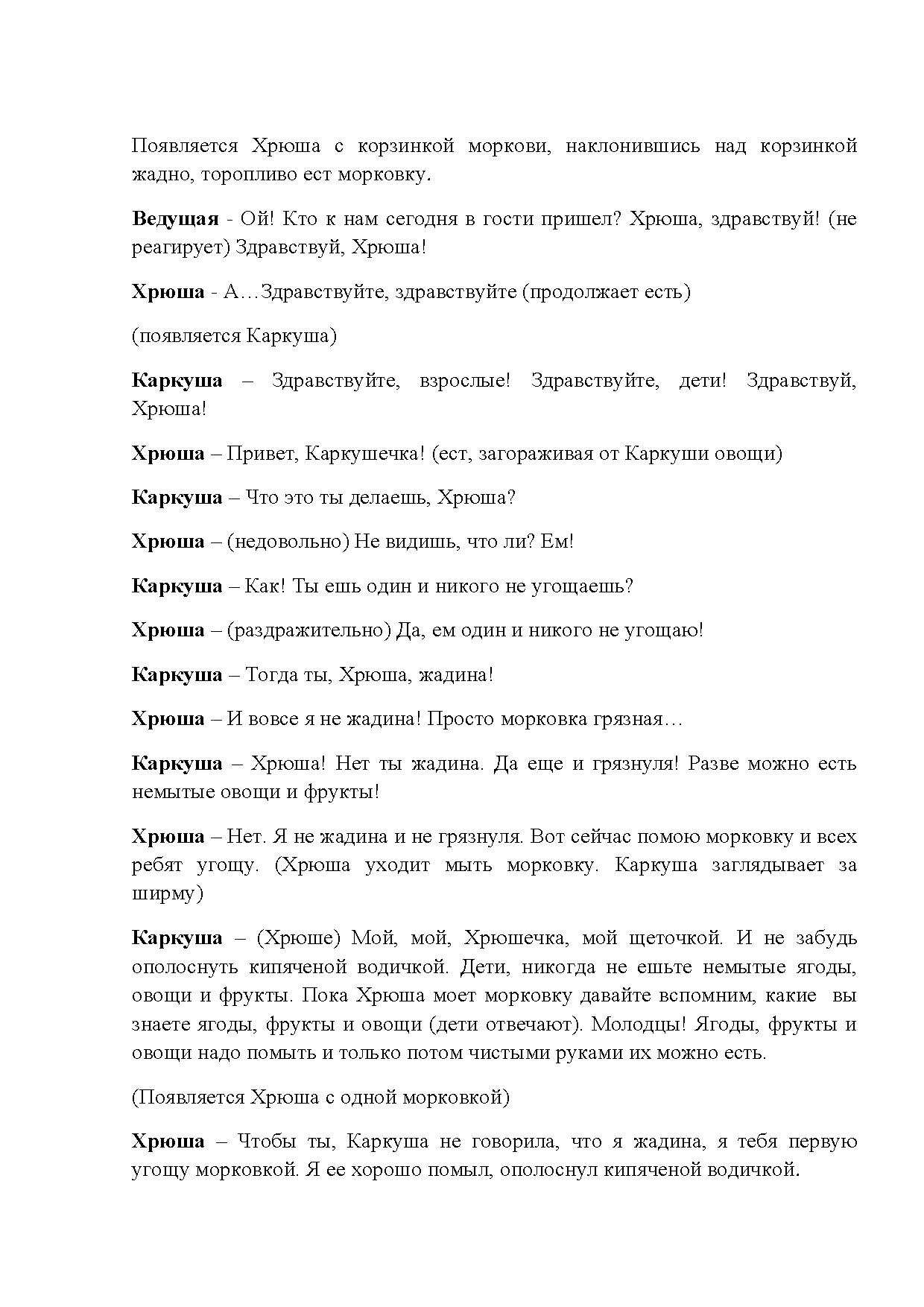 Появляется Хрюша с корзинкой моркови, наклонившись над корзинкой жадно, торопливо ест морковку.

Ведущая - Ой! Кто к нам сегодня в гости пришел? Хрюша, здравствуй! (не реагирует) Здравствуй, Хрюша!

Хрюша - А…Здравствуйте, здравствуйте (продолжает есть)

(появляется Каркуша)

Каркуша – Здравствуйте, взрослые! Здравствуйте, дети! Здравствуй, Хрюша!

Хрюша – Привет, Каркушечка! (ест, загораживая от Каркуши овощи)

Каркуша – Что это ты делаешь, Хрюша?

Хрюша – (недовольно) Не видишь, что ли? Ем!

Каркуша – Как! Ты ешь один и никого не угощаешь?

Хрюша – (раздражительно) Да, ем один и никого не угощаю!

Каркуша – Тогда ты, Хрюша, жадина!

Хрюша – И вовсе я не жадина! Просто морковка грязная…

Каркуша – Хрюша! Нет ты жадина. Да еще и грязнуля! Разве можно есть немытые овощи и фрукты!

Хрюша – Нет. Я не жадина и не грязнуля. Вот сейчас помою морковку и всех ребят угощу. (Хрюша уходит мыть морковку. Каркуша заглядывает за ширму)

Каркуша – (Хрюше) Мой, мой, Хрюшечка, мой щеточкой. И не забудь ополоснуть кипяченой водичкой. Дети, никогда не ешьте немытые ягоды, овощи и фрукты. Пока Хрюша моет морковку давайте вспомним, какие вы знаете ягоды, фрукты и овощи (дети отвечают). Молодцы! Ягоды, фрукты и овощи надо помыть и только потом чистыми руками их можно есть.

(Появляется Хрюша с одной морковкой)

Хрюша – Чтобы ты, Каркуша не говорила, что я жадина, я тебя первую угощу морковкой. Я ее хорошо помыл, ополоснул кипяченой водичкой.